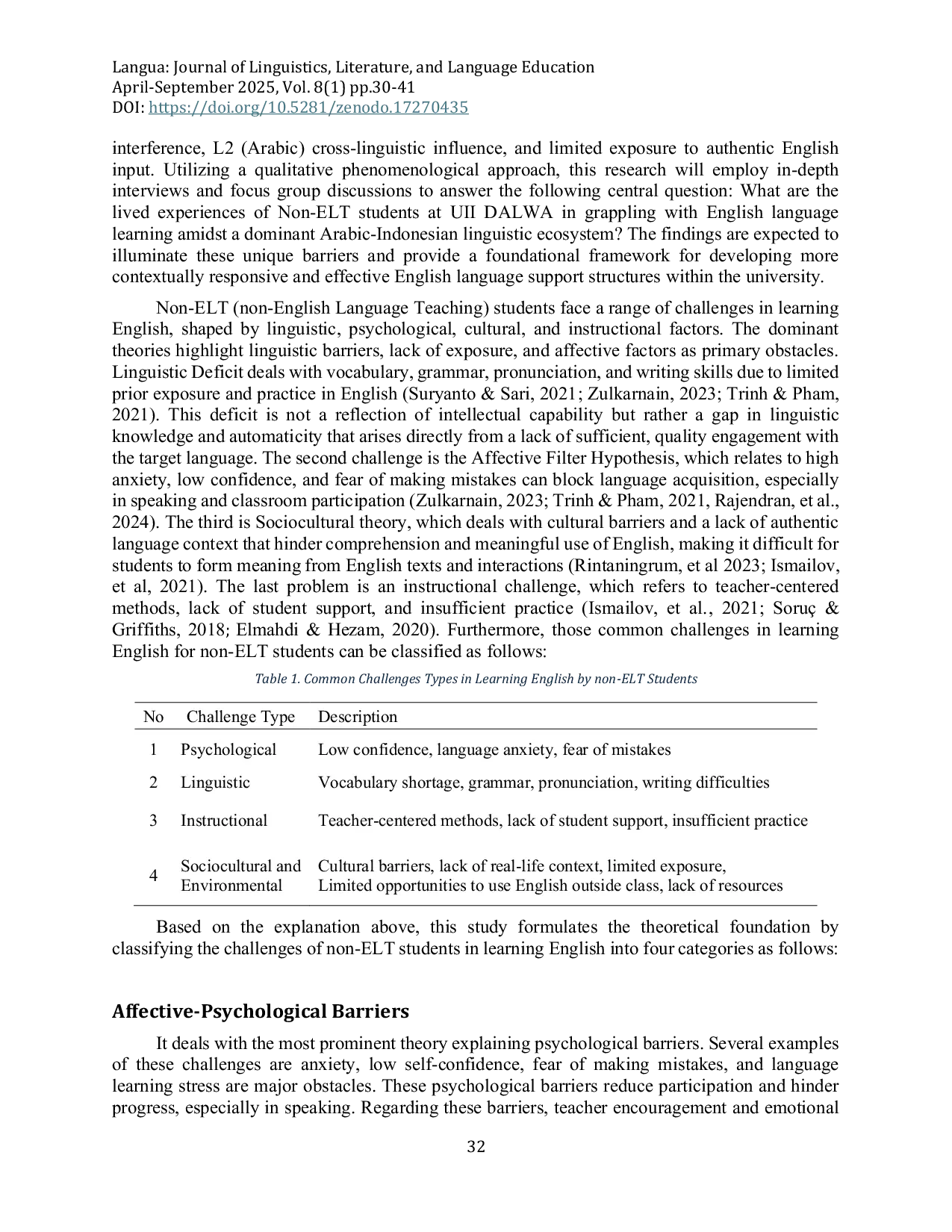 Langua: Journal of Linguistics, Literature, and Language Education
April-September 2025, Vol. 8(1) pp.30-41
DOI: https://doi.org/10.5281/zenodo.17270435

interference, L2 (Arabic) cross-linguistic influence, and limited exposure to authentic English input. Utilizing a qualitative phenomenological approach, this research will employ in-depth interviews and focus group discussions to answer the following central question: What are the lived experiences of Non-ELT students at UII DALWA in grappling with English language learning amidst a dominant Arabic-Indonesian linguistic ecosystem? The findings are expected to illuminate these unique barriers and provide a foundational framework for developing more contextually responsive and effective English language support structures within the university.

Non-ELT (non-English Language Teaching) students face a range of challenges in learning English, shaped by linguistic, psychological, cultural, and instructional factors. The dominant theories highlight linguistic barriers, lack of exposure, and affective factors as primary obstacles. Linguistic Deficit deals with vocabulary, grammar, pronunciation, and writing skills due to limited prior exposure and practice in English (Suryanto & Sari, 2021; Zulkarnain, 2023; Trinh & Pham, 2021). This deficit is not a reflection of intellectual capability but rather a gap in linguistic knowledge and automaticity that arises directly from a lack of sufficient, quality engagement with the target language. The second challenge is the Affective Filter Hypothesis, which relates to high anxiety, low confidence, and fear of making mistakes can block language acquisition, especially in speaking and classroom participation (Zulkarnain, 2023; Trinh & Pham, 2021, Rajendran, et al., 2024). The third is Sociocultural theory, which deals with cultural barriers and a lack of authentic language context that hinder comprehension and meaningful use of English, making it difficult for students to form meaning from English texts and interactions (Rintaningrum, et al 2023; Ismailov, et al, 2021). The last problem is an instructional challenge, which refers to teacher-centered methods, lack of student support, and insufficient practice (Ismailov, et al., 2021; Soruç & Griffiths, 2018; Elmahdi & Hezam, 2020). Furthermore, those common challenges in learning English for non-ELT students can be classified as follows:

Table 1. Common Challenges Types in Learning English by non-ELT Students

| No | Challenge Type | Description |
|---|---|---|
| 1 | Psychological | Low confidence, language anxiety, fear of mistakes |
| 2 | Linguistic | Vocabulary shortage, grammar, pronunciation, writing difficulties |
| 3 | Instructional | Teacher-centered methods, lack of student support, insufficient practice |
| 4 | Sociocultural and Environmental | Cultural barriers, lack of real-life context, limited exposure, Limited opportunities to use English outside class, lack of resources |

Based on the explanation above, this study formulates the theoretical foundation by classifying the challenges of non-ELT students in learning English into four categories as follows:

Affective-Psychological Barriers

It deals with the most prominent theory explaining psychological barriers. Several examples of these challenges are anxiety, low self-confidence, fear of making mistakes, and language learning stress are major obstacles. These psychological barriers reduce participation and hinder progress, especially in speaking. Regarding these barriers, teacher encouragement and emotional

32